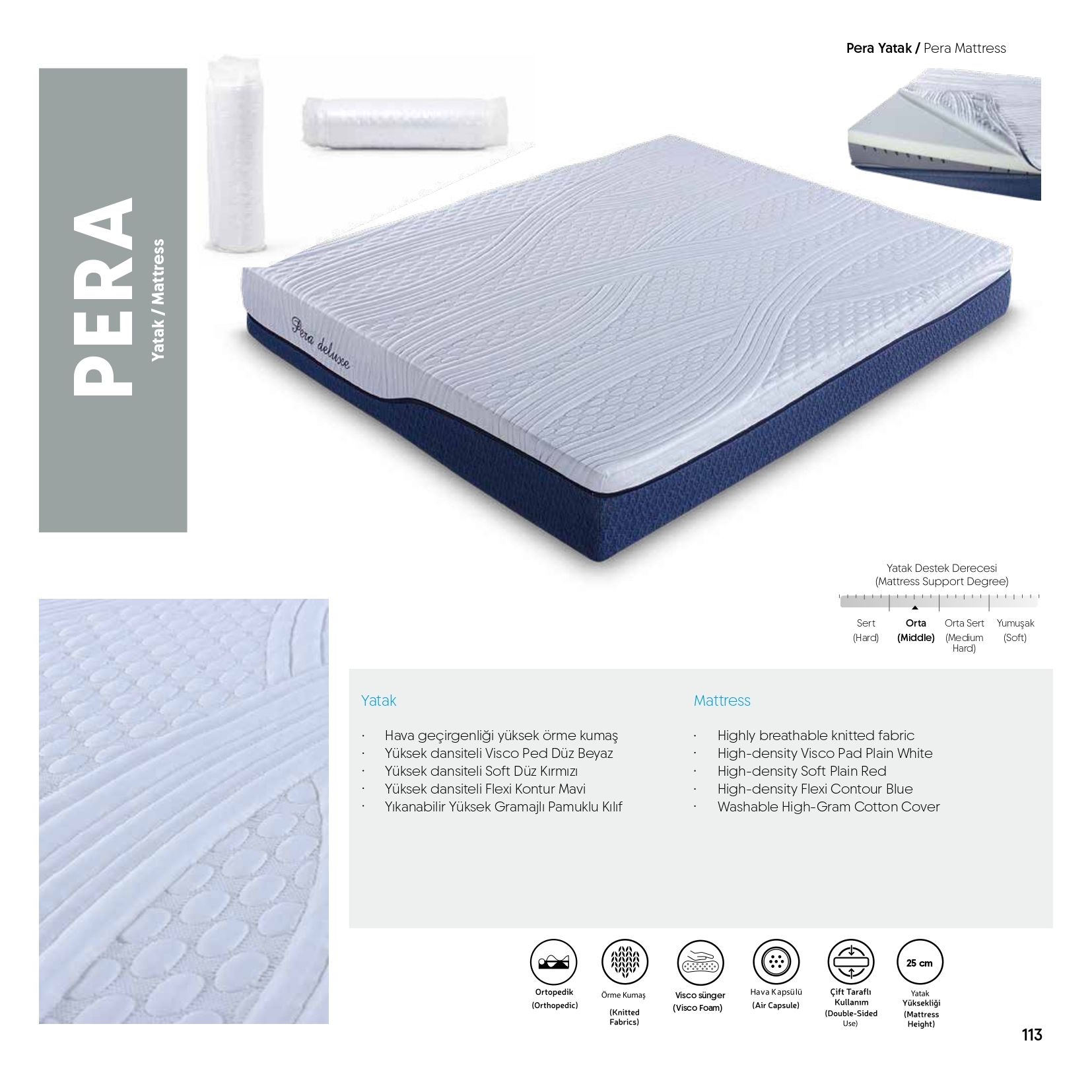 Pera Yatak / Pera Mattress

PERA
Yatak / Mattress

Pera deluxe

Yatak Destek Derecesi
(Mattress Support Degree)

Sert (Hard)
Orta (Middle)
Orta Sert (Medium Hard)
Yumuşak (Soft)

Yatak

· Hava geçirgenliği yüksek örme kumaş
· Yüksek dansiteli Visco Ped Düz Beyaz
· Yüksek dansiteli Soft Düz Kırmızı
· Yüksek dansiteli Flexi Kontur Mavi
· Yıkanabilir Yüksek Gramajlı Pamuklu Kılıf

Mattress

· Highly breathable knitted fabric
· High-density Visco Pad Plain White
· High-density Soft Plain Red
· High-density Flexi Contour Blue
· Washable High-Gram Cotton Cover

Ortopedik (Orthopedic)
Örme Kumaş (Knitted Fabrics)
Visco sünger (Visco Foam)
Hava Kapsülü (Air Capsule)
Çift Taraflı Kullanım (Double-Sided Use)
25 cm
Yatak Yüksekliği (Mattress Height)

113